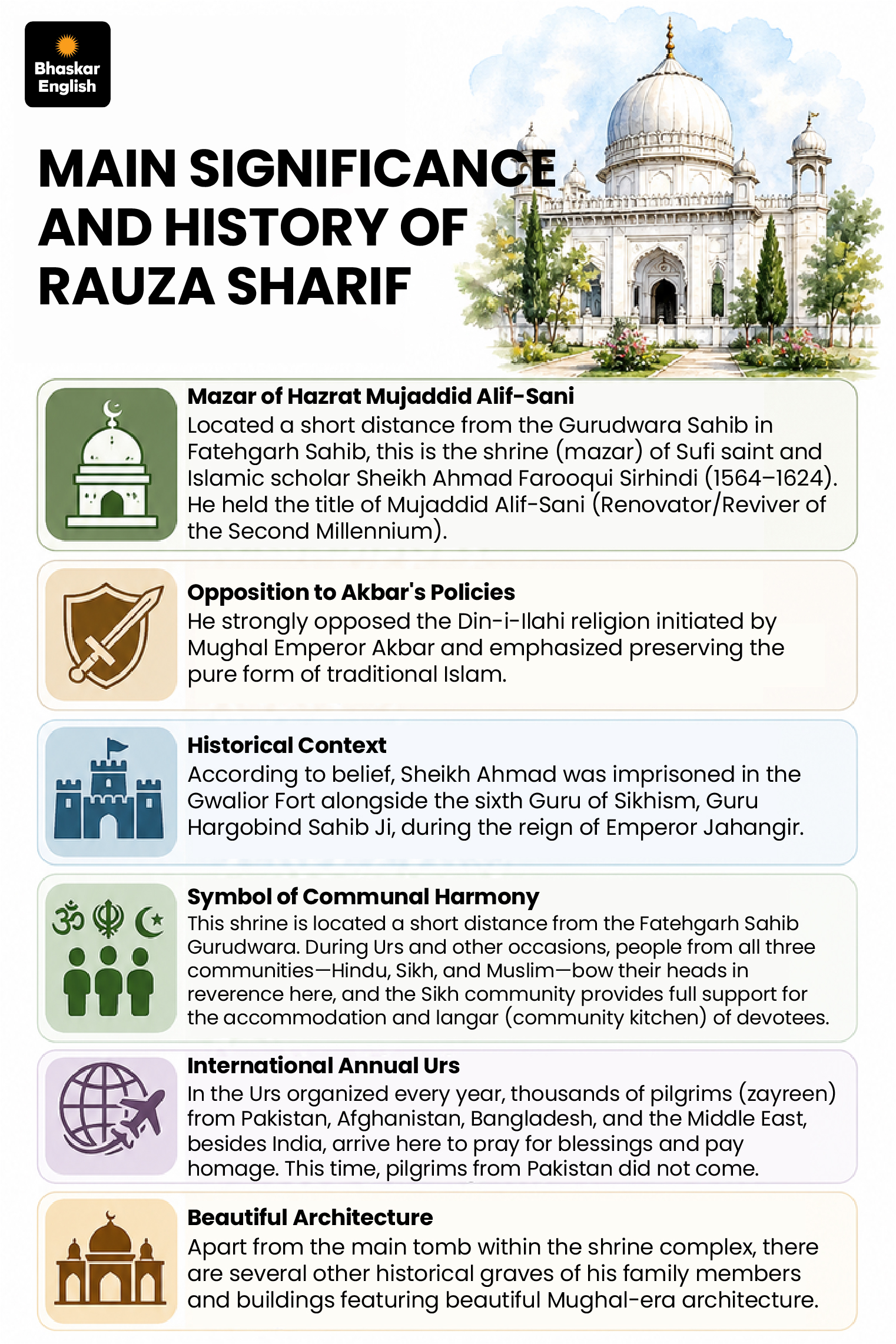 Bhaskar English

MAIN SIGNIFICANCE AND HISTORY OF RAUZA SHARIF

Mazar of Hazrat Mujaddid Alif-Sani
Located a short distance from the Gurudwara Sahib in Fatehgarh Sahib, this is the shrine (mazar) of Sufi saint and Islamic scholar Sheikh Ahmad Farooqui Sirhindi (1564–1624). He held the title of Mujaddid Alif-Sani (Renovator/Reviver of the Second Millennium).

Opposition to Akbar's Policies
He strongly opposed the Din-i-Ilahi religion initiated by Mughal Emperor Akbar and emphasized preserving the pure form of traditional Islam.

Historical Context
According to belief, Sheikh Ahmad was imprisoned in the Gwalior Fort alongside the sixth Guru of Sikhism, Guru Hargobind Sahib Ji, during the reign of Emperor Jahangir.

Symbol of Communal Harmony
This shrine is located a short distance from the Fatehgarh Sahib Gurudwara. During Urs and other occasions, people from all three communities—Hindu, Sikh, and Muslim—bow their heads in reverence here, and the Sikh community provides full support for the accommodation and langar (community kitchen) of devotees.

International Annual Urs
In the Urs organized every year, thousands of pilgrims (zayreen) from Pakistan, Afghanistan, Bangladesh, and the Middle East, besides India, arrive here to pray for blessings and pay homage. This time, pilgrims from Pakistan did not come.

Beautiful Architecture
Apart from the main tomb within the shrine complex, there are several other historical graves of his family members and buildings featuring beautiful Mughal-era architecture.